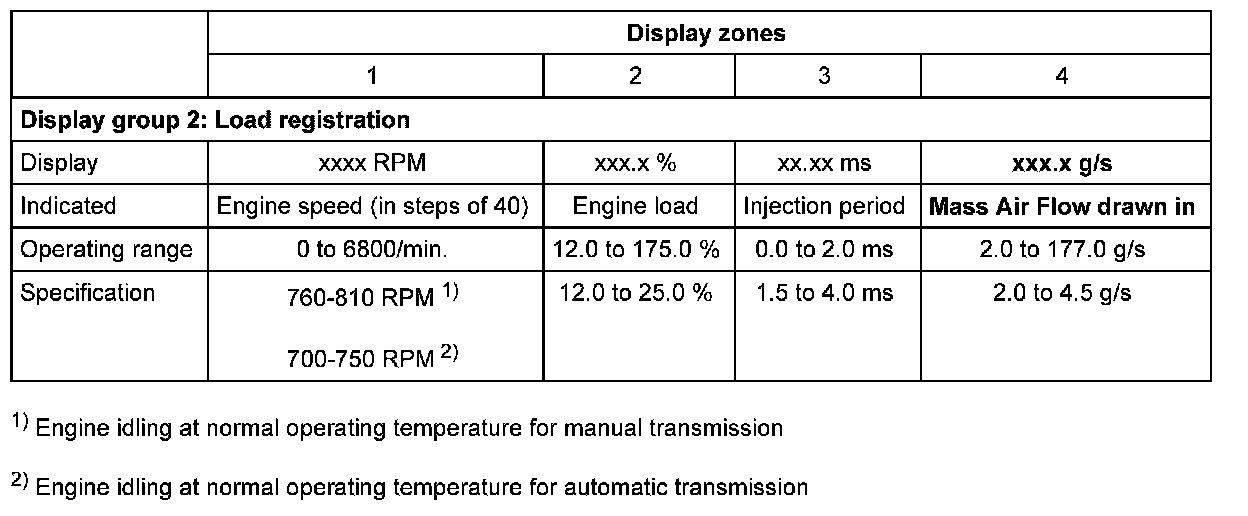 |  | Display zones |  |  |  |
|---|---|---|---|---|
|  | 1 | 2 | 3 | 4 |
| Display group 2: Load registration |  |  |  |  |
| Display | xxxx RPM | xxx.x % | xx.xx ms | xxx.x g/s |
| Indicated | Engine speed (in steps of 40) | Engine load | Injection period | Mass Air Flow drawn in |
| Operating range | 0 to 6800/min. | 12.0 to 175.0 % | 0.0 to 2.0 ms | 2.0 to 177.0 g/s |
| Specification | 760-810 RPM $^{1)}$ 700-750 RPM $^{2)}$ | 12.0 to 25.0 % | 1.5 to 4.0 ms | 2.0 to 4.5 g/s |

$^{1)}$ Engine idling at normal operating temperature for manual transmission

$^{2)}$ Engine idling at normal operating temperature for automatic transmission